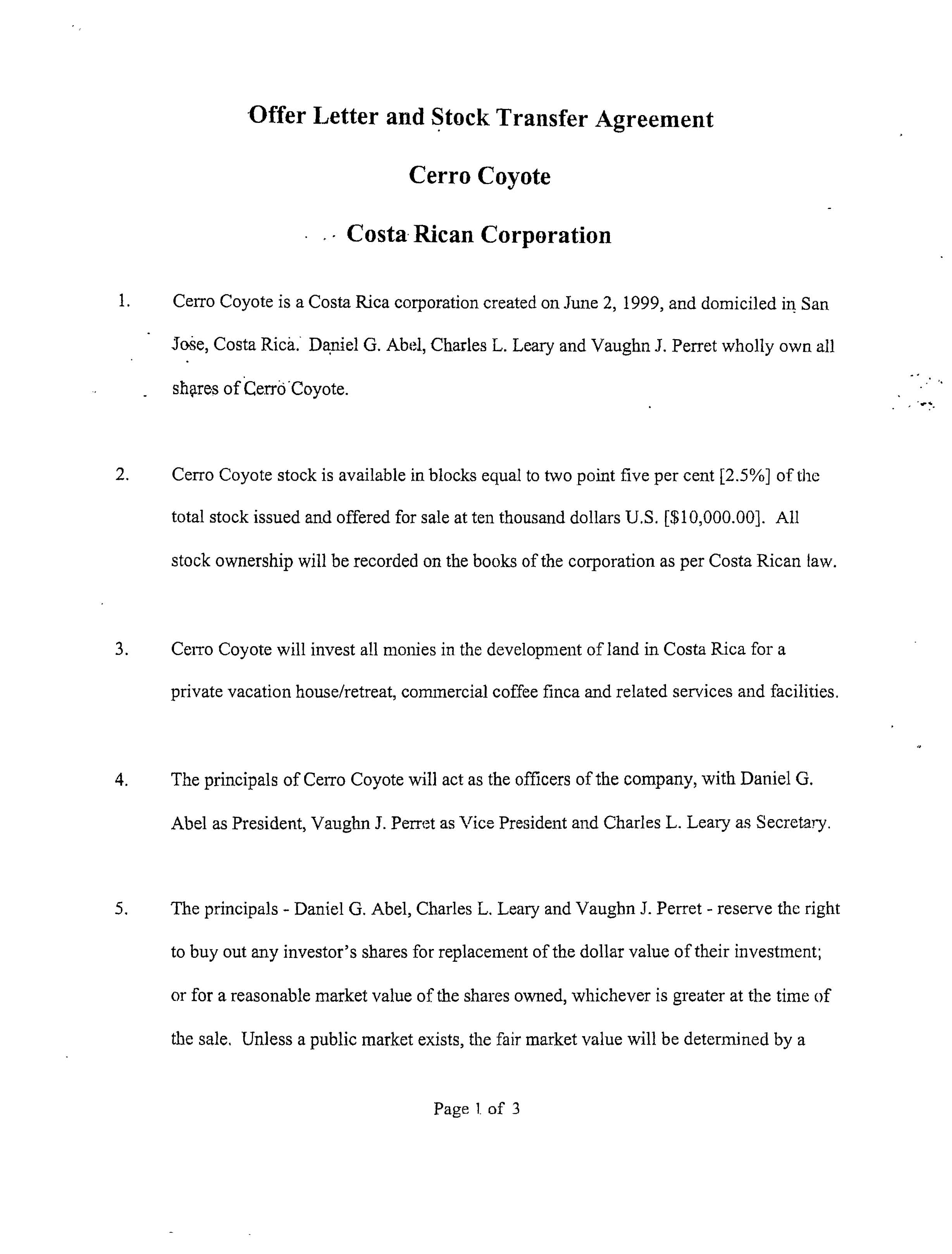 Offer Letter and Stock Transfer Agreement

Cerro Coyote

Costa Rican Corporation

1. Cerro Coyote is a Costa Rica corporation created on June 2, 1999, and domiciled in San Jose, Costa Rica. Daniel G. Abel, Charles L. Leary and Vaughn J. Perret wholly own all shares of Cerro Coyote.

2. Cerro Coyote stock is available in blocks equal to two point five per cent [2.5%] of the total stock issued and offered for sale at ten thousand dollars U.S. [$10,000.00]. All stock ownership will be recorded on the books of the corporation as per Costa Rican law.

3. Cerro Coyote will invest all monies in the development of land in Costa Rica for a private vacation house/retreat, commercial coffee finca and related services and facilities.

4. The principals of Cerro Coyote will act as the officers of the company, with Daniel G. Abel as President, Vaughn J. Perret as Vice President and Charles L. Leary as Secretary.

5. The principals - Daniel G. Abel, Charles L. Leary and Vaughn J. Perret - reserve the right to buy out any investor's shares for replacement of the dollar value of their investment; or for a reasonable market value of the shares owned, whichever is greater at the time of the sale. Unless a public market exists, the fair market value will be determined by a

Page 1 of 3